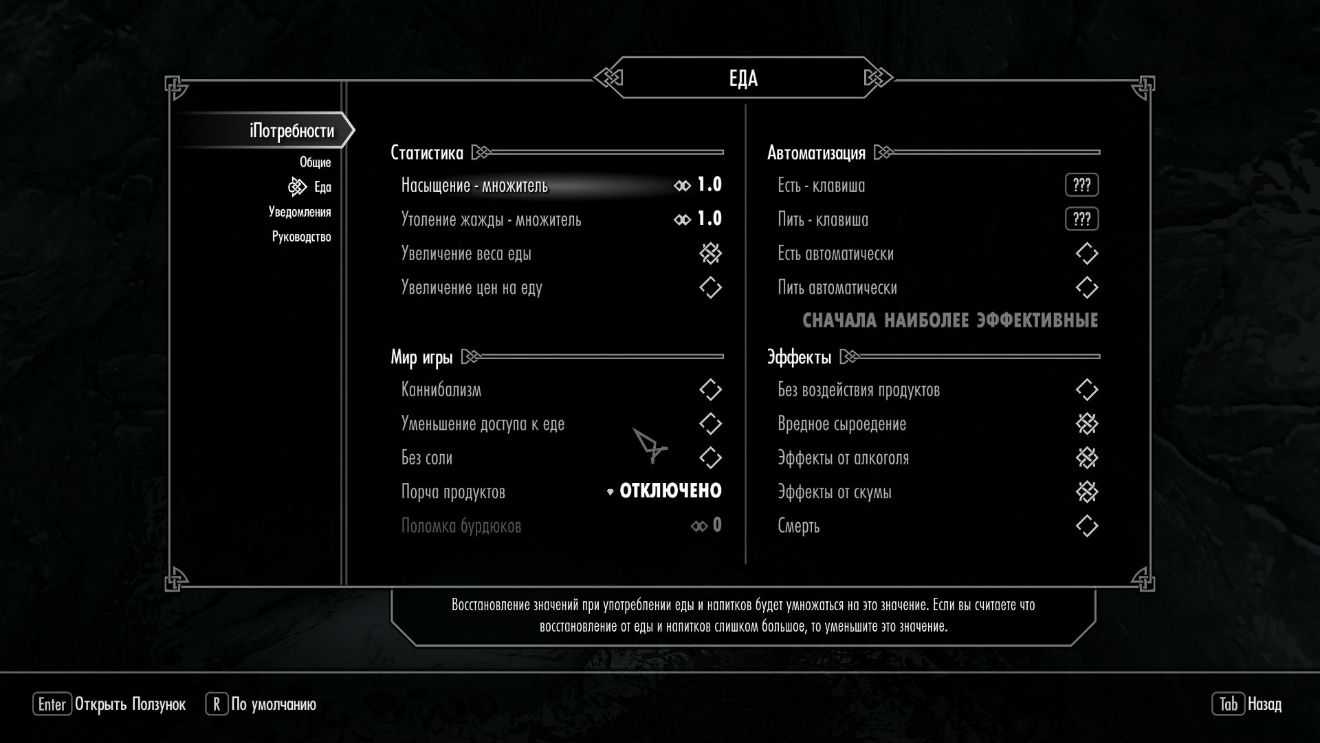 ЕДА

iПотребности
Общие
Еда
Уведомления
Руководство

Статистика
Насыщение - множитель 1.0
Утоление жажды - множитель 1.0
Увеличение веса еды
Увеличение цен на еду

Мир игры
Каннибализм
Уменьшение доступа к еде
Без соли
Порча продуктов ОТКЛЮЧЕНО
Поломка бурдюков 0

Автоматизация
Есть - клавиша ???
Пить - клавиша ???
Есть автоматически
Пить автоматически
СНАЧАЛА НАИБОЛЕЕ ЭФФЕКТИВНЫЕ

Эффекты
Без воздействия продуктов
Вредное сыроедение
Эффекты от алкоголя
Эффекты от скумы
Смерть

Восстановление значений при употреблении еды и напитков будет умножаться на это значение. Если вы считаете что восстановление от еды и напитков слишком большое, то уменьшите это значение.

Enter Открыть Ползунок R По умолчанию Tab Назад